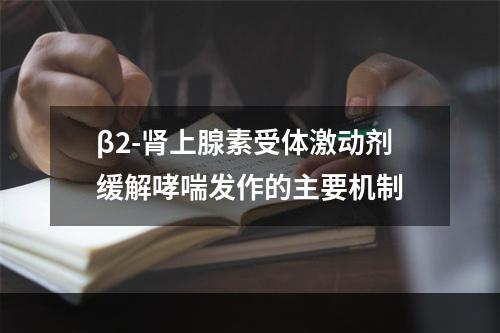 β2-肾上腺素受体激动剂缓解哮喘发作的主要机制